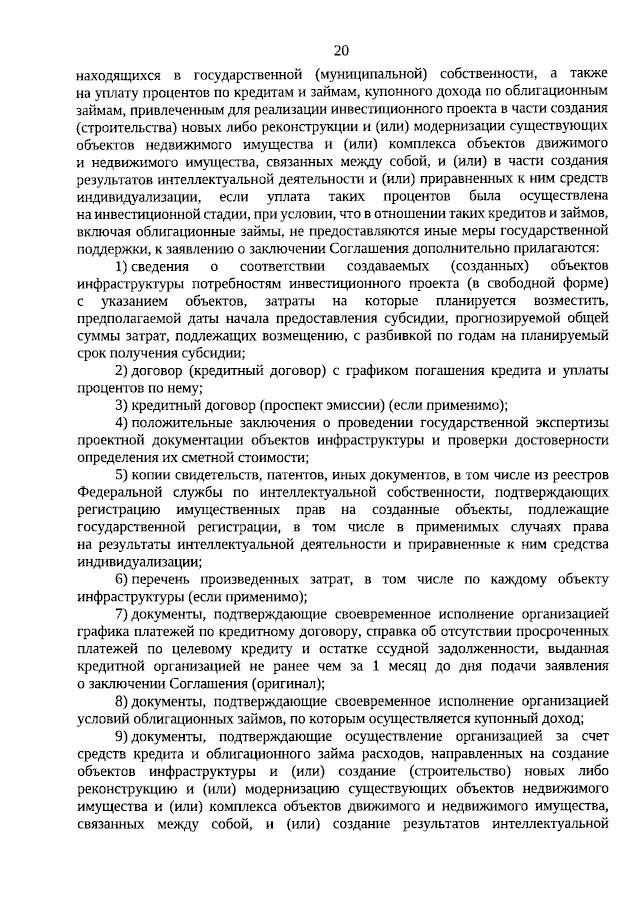 20

находящихся в государственной (муниципальной) собственности, а также на уплату процентов по кредитам и займам, купонного дохода по облигационным займам, привлеченным для реализации инвестиционного проекта в части создания (строительства) новых либо реконструкции и (или) модернизации существующих объектов недвижимого имущества и (или) комплекса объектов движимого и недвижимого имущества, связанных между собой, и (или) в части создания результатов интеллектуальной деятельности и (или) приравненных к ним средств индивидуализации, если уплата таких процентов была осуществлена на инвестиционной стадии, при условии, что в отношении таких кредитов и займов, включая облигационные займы, не предоставляются иные меры государственной поддержки, к заявлению о заключении Соглашения дополнительно прилагаются:

1) сведения о соответствии создаваемых (созданных) объектов инфраструктуры потребностям инвестиционного проекта (в свободной форме) с указанием объектов, затраты на которые планируется возместить, предполагаемой даты начала предоставления субсидии, прогнозируемой общей суммы затрат, подлежащих возмещению, с разбивкой по годам на планируемый срок получения субсидии;

2) договор (кредитный договор) с графиком погашения кредита и уплаты процентов по нему;

3) кредитный договор (проспект эмиссии) (если применимо);

4) положительные заключения о проведении государственной экспертизы проектной документации объектов инфраструктуры и проверки достоверности определения их сметной стоимости;

5) копии свидетельств, патентов, иных документов, в том числе из реестров Федеральной службы по интеллектуальной собственности, подтверждающих регистрацию имущественных прав на созданные объекты, подлежащие государственной регистрации, в том числе в применимых случаях права на результаты интеллектуальной деятельности и приравненные к ним средства индивидуализации;

6) перечень произведенных затрат, в том числе по каждому объекту инфраструктуры (если применимо);

7) документы, подтверждающие своевременное исполнение организацией графика платежей по кредитному договору, справка об отсутствии просроченных платежей по целевому кредиту и остатке ссудной задолженности, выданная кредитной организацией не ранее чем за 1 месяц до дня подачи заявления о заключении Соглашения (оригинал);

8) документы, подтверждающие своевременное исполнение организацией условий облигационных займов, по которым осуществляется купонный доход;

9) документы, подтверждающие осуществление организацией за счет средств кредита и облигационного займа расходов, направленных на создание объектов инфраструктуры и (или) создание (строительство) новых либо реконструкцию и (или) модернизацию существующих объектов недвижимого имущества и (или) комплекса объектов движимого и недвижимого имущества, связанных между собой, и (или) создание результатов интеллектуальной